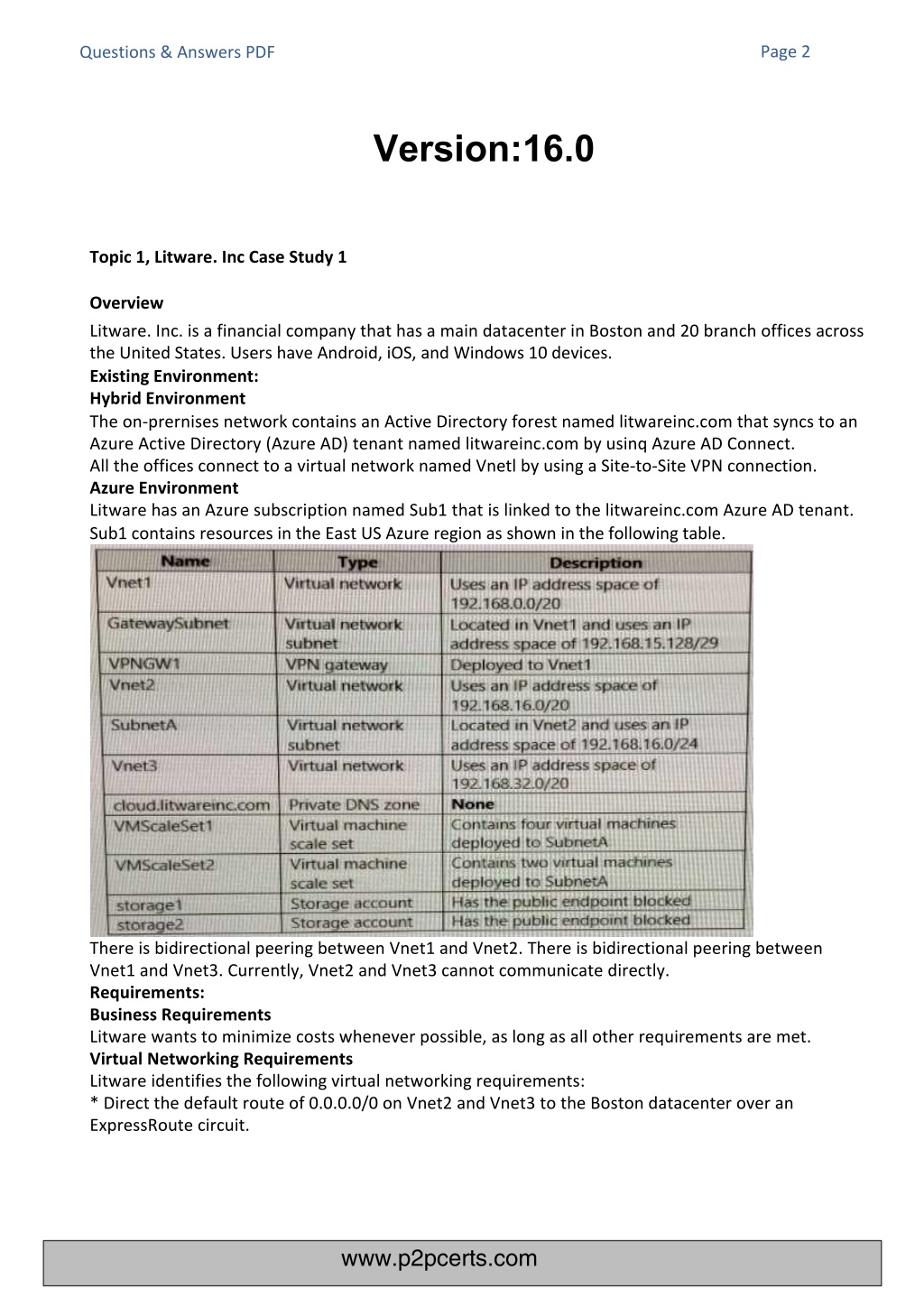 Questions & Answers PDF

Page 2

Version:16.0

Topic 1, Litware. Inc Case Study 1

Overview

Litware. Inc. is a financial company that has a main datacenter in Boston and 20 branch offices across the United States. Users have Android, iOS, and Windows 10 devices.

Existing Environment:

Hybrid Environment

The on-prernises network contains an Active Directory forest named litwareinc.com that syncs to an Azure Active Directory (Azure AD) tenant named litwareinc.com by usinq Azure AD Connect.

All the offices connect to a virtual network named Vnetl by using a Site-to-Site VPN connection.

Azure Environment

Litware has an Azure subscription named Sub1 that is linked to the litwareinc.com Azure AD tenant. Sub1 contains resources in the East US Azure region as shown in the following table.

| Name | Type | Description |
|---|---|---|
| Vnet1 | Virtual network | Uses an IP address space of 192.168.0.0/20 |
| GatewaySubnet | Virtual network subnet | Located in Vnet1 and uses an IP address space of 192.168.15.128/29 |
| VPNGW1 | VPN gateway | Deployed to Vnet1 |
| Vnet2 | Virtual network | Uses an IP address space of 192.168.16.0/20 |
| SubnetA | Virtual network subnet | Located in Vnet2 and uses an IP address space of 192.168.16.0/24 |
| Vnet3 | Virtual network | Uses an IP address space of 192.168.32.0/20 |
| cloud.litwareinc.com | Private DNS zone | None |
| VMScaleSet1 | Virtual machine scale set | Contains four virtual machines deployed to SubnetA |
| VMScaleSet2 | Virtual machine scale set | Contains two virtual machines deployed to SubnetA |
| storage1 | Storage account | Has the public endpoint blocked |
| storage2 | Storage account | Has the public endpoint blocked |

There is bidirectional peering between Vnet1 and Vnet2. There is bidirectional peering between Vnet1 and Vnet3. Currently, Vnet2 and Vnet3 cannot communicate directly.

Requirements:

Business Requirements

Litware wants to minimize costs whenever possible, as long as all other requirements are met.

Virtual Networking Requirements

Litware identifies the following virtual networking requirements:

* Direct the default route of 0.0.0.0/0 on Vnet2 and Vnet3 to the Boston datacenter over an ExpressRoute circuit.

www.p2pcerts.com